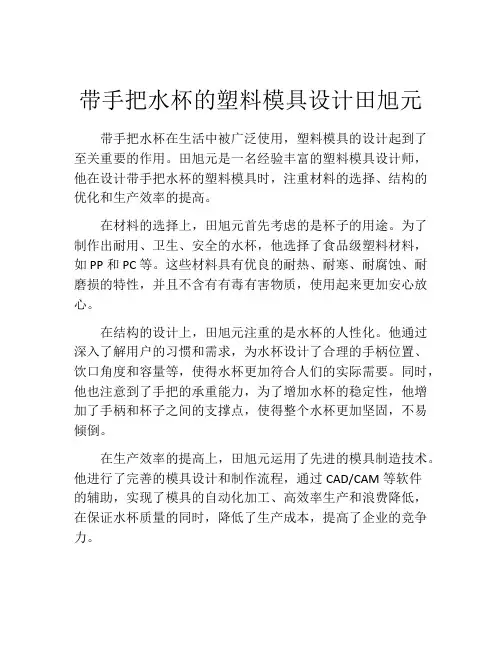 带手把水杯的塑料模具设计田旭元

带手把水杯在生活中被广泛使用，塑料模具的设计起到了至关重要的作用。田旭元是一名经验丰富的塑料模具设计师，他在设计带手把水杯的塑料模具时，注重材料的选择、结构的优化和生产效率的提高。

在材料的选择上，田旭元首先考虑的是杯子的用途。为了制作出耐用、卫生、安全的水杯，他选择了食品级塑料材料，如 PP 和 PC 等。这些材料具有优良的耐热、耐寒、耐腐蚀、耐磨损的特性，并且不含有有毒有害物质，使用起来更加安心放心。

在结构的设计上，田旭元注重的是水杯的人性化。他通过深入了解用户的习惯和需求，为水杯设计了合理的手柄位置、饮口角度和容量等，使得水杯更加符合人们的实际需要。同时，他也注意到了手把的承重能力，为了增加水杯的稳定性，他增加了手柄和杯子之间的支撑点，使得整个水杯更加坚固，不易倾倒。

在生产效率的提高上，田旭元运用了先进的模具制造技术。他进行了完善的模具设计和制作流程，通过 CAD/CAM 等软件的辅助，实现了模具的自动化加工、高效率生产和浪费降低，在保证水杯质量的同时，降低了生产成本，提高了企业的竞争力。